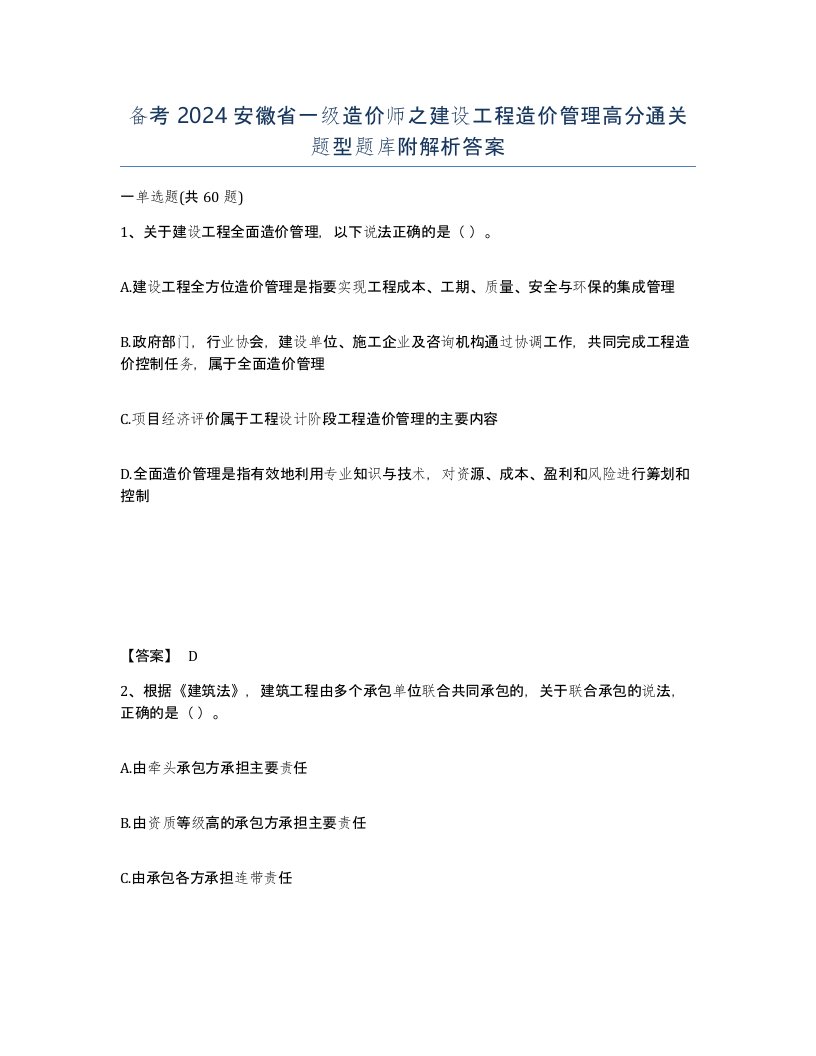 备考 2024 安徽省一级造价师之建设工程造价管理高分通关题型题库附解析答案

一单选题(共 60 题)

1、关于建设工程全面造价管理，以下说法正确的是（ ）。

A.建设工程全方位造价管理是指要实现工程成本、工期、质量、安全与环保的集成管理

B.政府部门，行业协会，建设单位、施工企业及咨询机构通过协调工作，共同完成工程造价控制任务，属于全面造价管理

C.项目经济评价属于工程设计阶段工程造价管理的主要内容

D.全面造价管理是指有效地利用专业知识与技术，对资源、成本、盈利和风险进行筹划和控制

【答案】 D

2、根据《建筑法》，建筑工程由多个承包单位联合共同承包的，关于联合承包的说法，正确的是（ ）。

A.由牵头承包方承担主要责任

B.由资质等级高的承包方承担主要责任

C.由承包各方承担连带责任